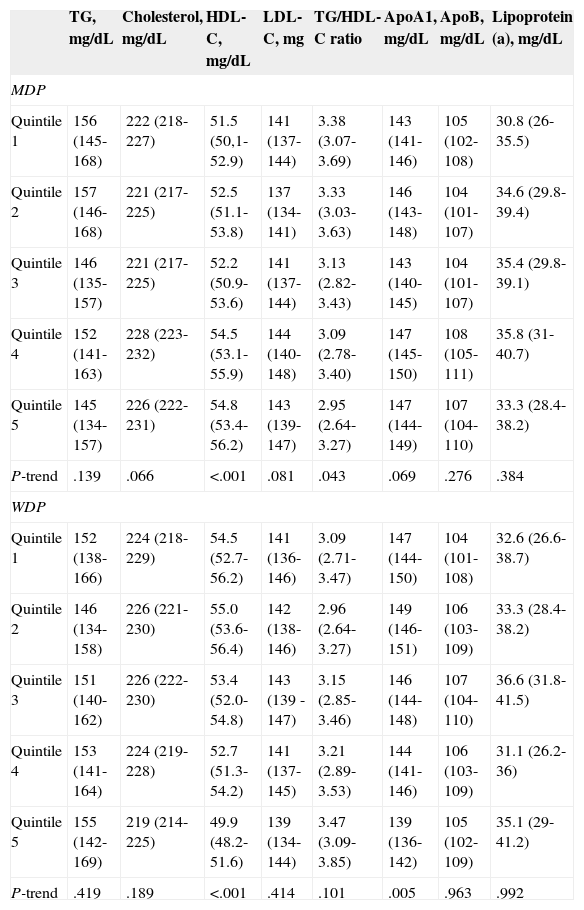 |  | TG, mg/dL | Cholesterol, mg/dL | HDL-C, mg/dL | LDL-C, mg | TG/HDL-C ratio | ApoA1, mg/dL | ApoB, mg/dL | Lipoprotein (a), mg/dL |
|---|---|---|---|---|---|---|---|---|
| *MDP* |  |  |  |  |  |  |  |  |
| Quintile 1 | 156 (145-168) | 222 (218-227) | 51.5 (50,1-52.9) | 141 (137-144) | 3.38 (3.07-3.69) | 143 (141-146) | 105 (102-108) | 30.8 (26-35.5) |
| Quintile 2 | 157 (146-168) | 221 (217-225) | 52.5 (51.1-53.8) | 137 (134-141) | 3.33 (3.03-3.63) | 146 (143-148) | 104 (101-107) | 34.6 (29.8-39.4) |
| Quintile 3 | 146 (135-157) | 221 (217-225) | 52.2 (50.9-53.6) | 141 (137-144) | 3.13 (2.82-3.43) | 143 (140-145) | 104 (101-107) | 35.4 (29.8-39.1) |
| Quintile 4 | 152 (141-163) | 228 (223-232) | 54.5 (53.1-55.9) | 144 (140-148) | 3.09 (2.78-3.40) | 147 (145-150) | 108 (105-111) | 35.8 (31-40.7) |
| Quintile 5 | 145 (134-157) | 226 (222-231) | 54.8 (53.4-56.2) | 143 (139-147) | 2.95 (2.64-3.27) | 147 (144-149) | 107 (104-110) | 33.3 (28.4-38.2) |
| *P*-trend | .139 | .066 | <.001 | .081 | .043 | .069 | .276 | .384 |
| *WDP* |  |  |  |  |  |  |  |  |
| Quintile 1 | 152 (138-166) | 224 (218-229) | 54.5 (52.7-56.2) | 141 (136-146) | 3.09 (2.71-3.47) | 147 (144-150) | 104 (101-108) | 32.6 (26.6-38.7) |
| Quintile 2 | 146 (134-158) | 226 (221-230) | 55.0 (53.6-56.4) | 142 (138-146) | 2.96 (2.64-3.27) | 149 (146-151) | 106 (103-109) | 33.3 (28.4-38.2) |
| Quintile 3 | 151 (140-162) | 226 (222-230) | 53.4 (52.0-54.8) | 143 (139 -147) | 3.15 (2.85-3.46) | 146 (144-148) | 107 (104-110) | 36.6 (31.8-41.5) |
| Quintile 4 | 153 (141-164) | 224 (219-228) | 52.7 (51.3-54.2) | 141 (137-145) | 3.21 (2.89-3.53) | 144 (141-146) | 106 (103-109) | 31.1 (26.2-36) |
| Quintile 5 | 155 (142-169) | 219 (214-225) | 49.9 (48.2-51.6) | 139 (134-144) | 3.47 (3.09-3.85) | 139 (136-142) | 105 (102-109) | 35.1 (29-41.2) |
| *P*-trend | .419 | .189 | <.001 | .414 | .101 | .005 | .963 | .992 |